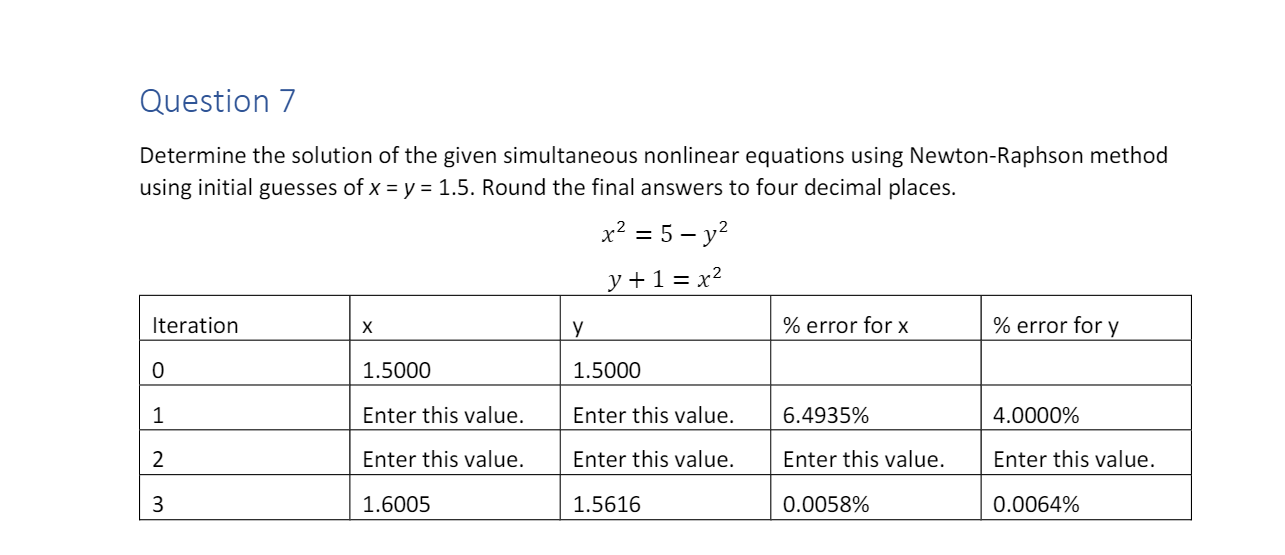 Question 7

Determine the solution of the given simultaneous nonlinear equations using Newton-Raphson method using initial guesses of $x = y = 1.5$. Round the final answers to four decimal places.

$x^2 = 5 - y^2$

$y + 1 = x^2$

| Iteration | x | y | % error for x | % error for y |
|---|---|---|---|---|
| 0 | 1.5000 | 1.5000 | | |
| 1 | Enter this value. | Enter this value. | 6.4935% | 4.0000% |
| 2 | Enter this value. | Enter this value. | Enter this value. | Enter this value. |
| 3 | 1.6005 | 1.5616 | 0.0058% | 0.0064% |